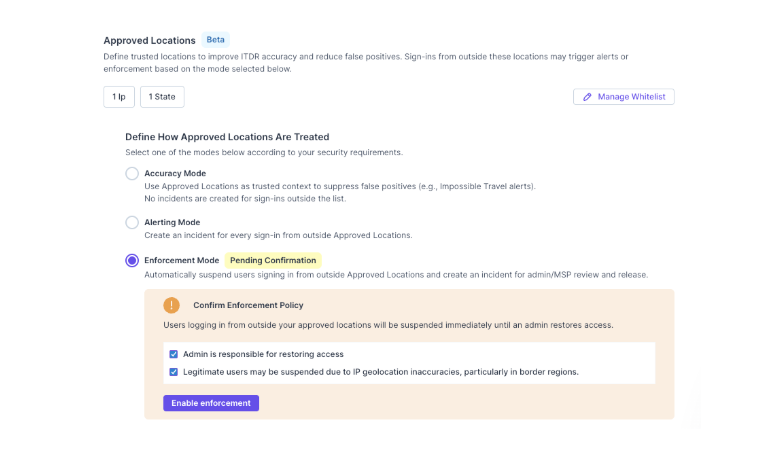 Approved Locations Beta

Define trusted locations to improve ITDR accuracy and reduce false positives. Sign-ins from outside these locations may trigger alerts or enforcement based on the mode selected below.

1 Ip 1 State

Manage Whitelist

Define How Approved Locations Are Treated

Select one of the modes below according to your security requirements.

Accuracy Mode

Use Approved Locations as trusted context to suppress false positives (e.g., Impossible Travel alerts). No incidents are created for sign-ins outside the list.

Alerting Mode

Create an incident for every sign-in from outside Approved Locations.

Enforcement Mode Pending Confirmation

Automatically suspend users signing in from outside Approved Locations and create an incident for admin/MSP review and release.

Confirm Enforcement Policy

Users logging in from outside your approved locations will be suspended immediately until an admin restores access.

Admin is responsible for restoring access

Legitimate users may be suspended due to IP geolocation inaccuracies, particularly in border regions.

Enable enforcement